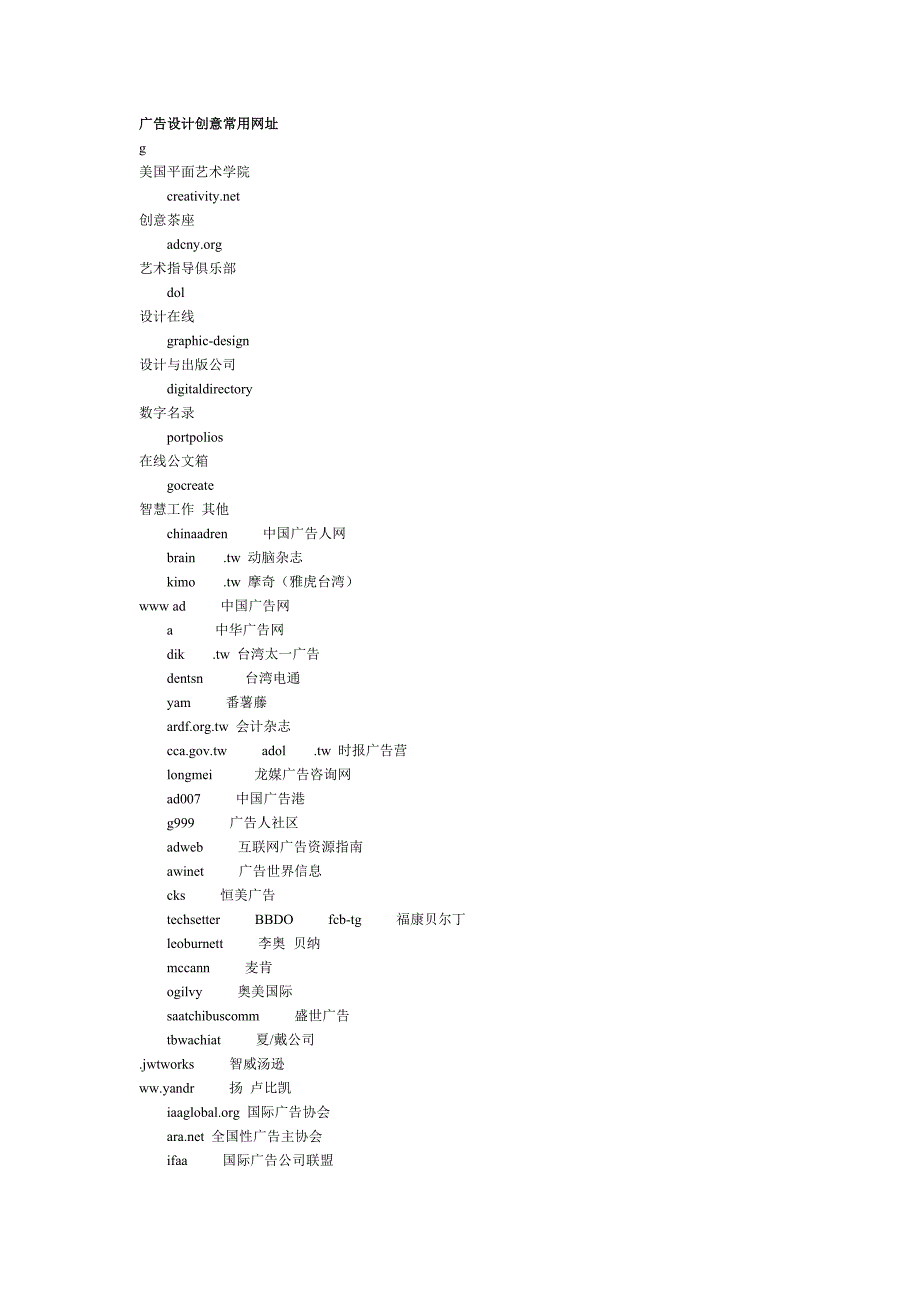 广告设计创意常用网址
g
美国平面艺术学院
creativity.net
创意茶座
adcny.org
艺术指导俱乐部
dol
设计在线
graphic-design
设计与出版公司
digitaldirectory
数字名录
portpolios
在线公文箱
gocreate
智慧工作 其他
chinaadren 中国广告人网
brain .tw 动脑杂志
kimo .tw 摩奇（雅虎台湾）
www ad 中国广告网
a 中华广告网
dik .tw 台湾太一广告
dentsn 台湾电通
yam 番薯藤
ardf.org.tw 会计杂志
cca.gov.tw adol .tw 时报广告营
longmei 龙媒广告咨询网
ad007 中国广告港
g999 广告人社区
adweb 互联网广告资源指南
awinet 广告世界信息
cks 恒美广告
techsetter BBDO fcb-tg 福康贝尔丁
leoburnett 李奥 贝纳
mccann 麦肯
ogilvy 奥美国际
saatchibuscomm 盛世广告
tbwachiat 夏/戴公司
.jwtworks 智威汤逊
ww.yandr 扬 卢比凯
iaaglobal.org 国际广告协会
ara.net 全国性广告主协会
ifaa 国际广告公司联盟